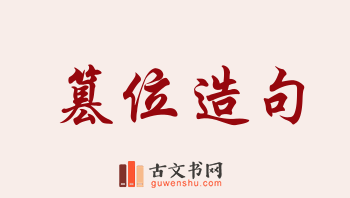 篡位造句

古文书网
guwenshu.com